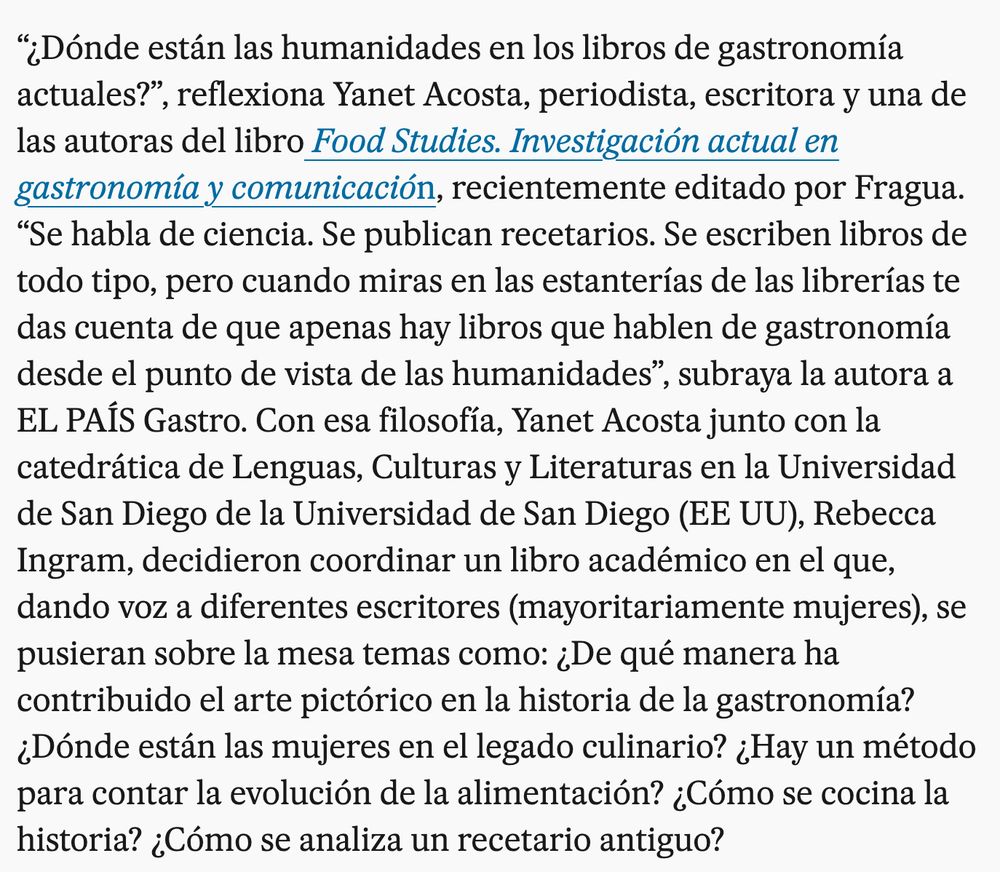 “¿Dónde están las humanidades en los libros de gastronomía actuales?”, reflexiona Yanet Acosta, periodista, escritora y una de las autoras del libro Food Studies. Investigación actual en gastronomía y comunicación, recientemente editado por Fragua. “Se habla de ciencia. Se publican recetarios. Se escriben libros de todo tipo, pero cuando miras en las estanterías de las librerías te das cuenta de que apenas hay libros que hablen de gastronomía desde el punto de vista de las humanidades”, subraya la autora a EL PAÍS Gastro. Con esa filosofía, Yanet Acosta junto con la catedrática de Lenguas, Culturas y Literaturas en la Universidad de San Diego de la Universidad de San Diego (EE UU), Rebecca Ingram, decidieron coordinar un libro académico en el que, dando voz a diferentes escritores (mayoritariamente mujeres), se pusieran sobre la mesa temas como: ¿De qué manera ha contribuido el arte pictórico en la historia de la gastronomía? ¿Dónde están las mujeres en el legado culinario? ¿Hay un método para contar la evolución de la alimentación? ¿Cómo se cocina la historia? ¿Cómo se analiza un recetario antiguo?